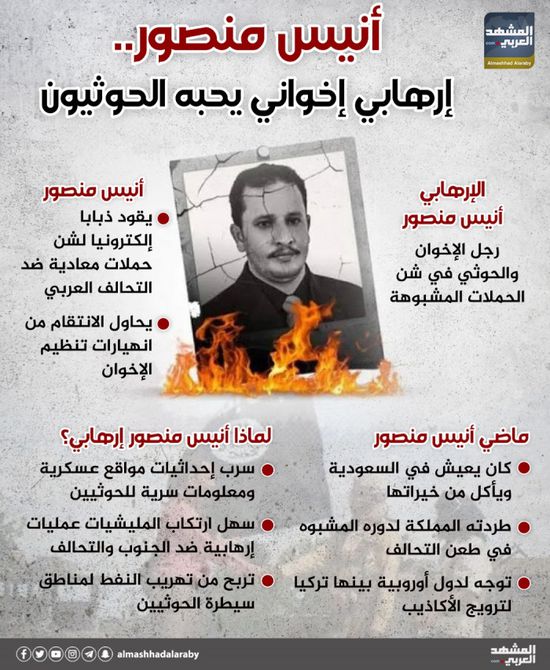 المشهد العربي
Almashhad Alaraby

أنيس منصور..
إرهابي إخواني يحبه الحوثيون

الإرهابي
أنيس منصور

رجل الإخوان والحوثي في شن الحملات المشبوهة

أنيس منصور

يقود ذبابا إلكترونيا لشن حملات معادية ضد التحالف العربي

يحاول الانتقام من انهيارات تنظيم الإخوان

ماضي أنيس منصور

كان يعيش في السعودية ويأكل من خيراتها

طردته المملكة لدوره المشبوه في طعن التحالف

توجه لدول أوروبية بينها تركيا لترويج الأكاذيب

لماذا أنيس منصور إرهابي؟

سرب إحداثيات مواقع عسكرية ومعلومات سرية للحوثيين

سهل ارتكاب المليشيات عمليات إرهابية ضد الجنوب والتحالف

تربح من تهريب النفط لمناطق سيطرة الحوثيين

almashhadalaraby
المشهد العربي